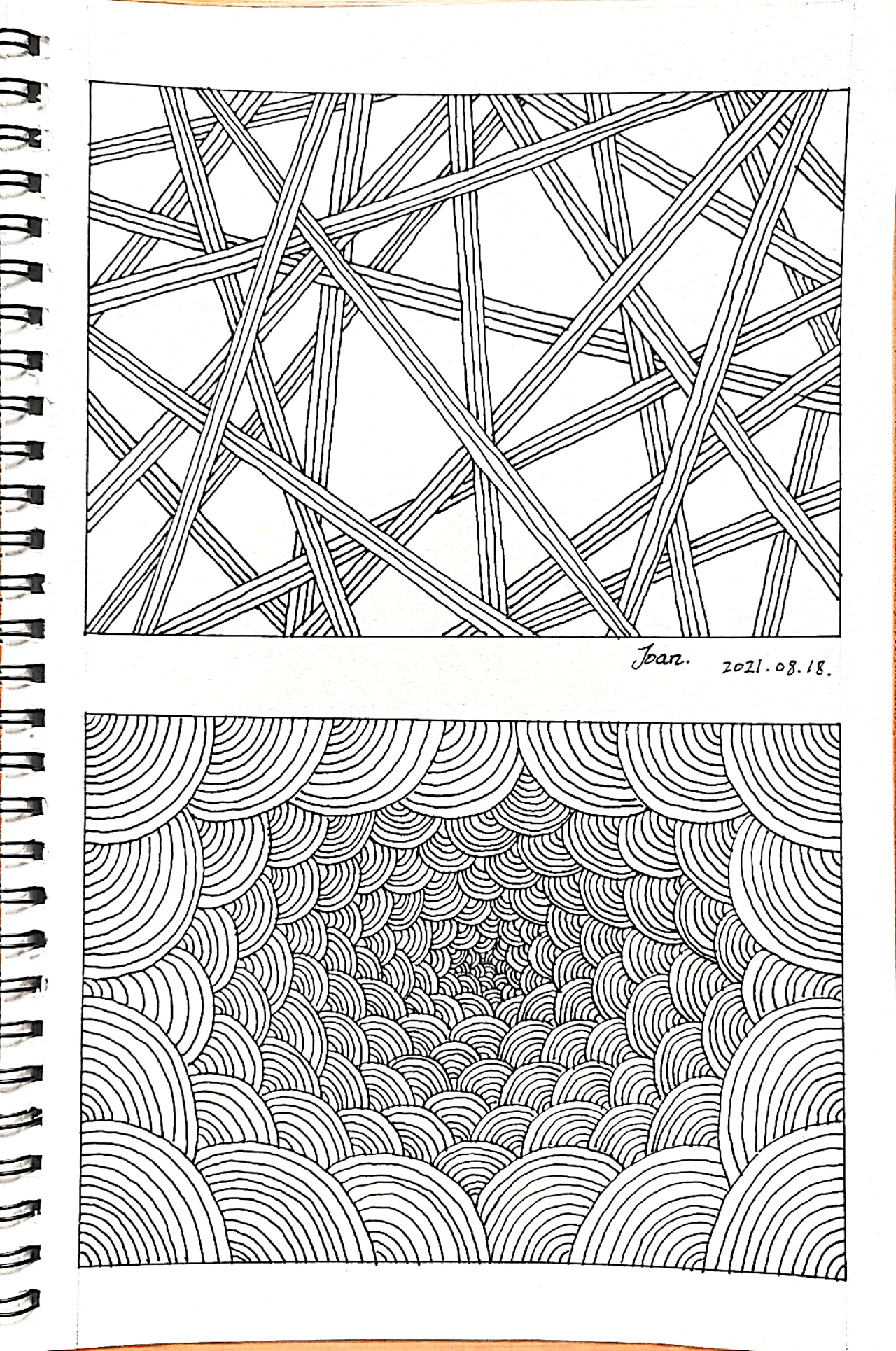 Joan. 2021.08.18.